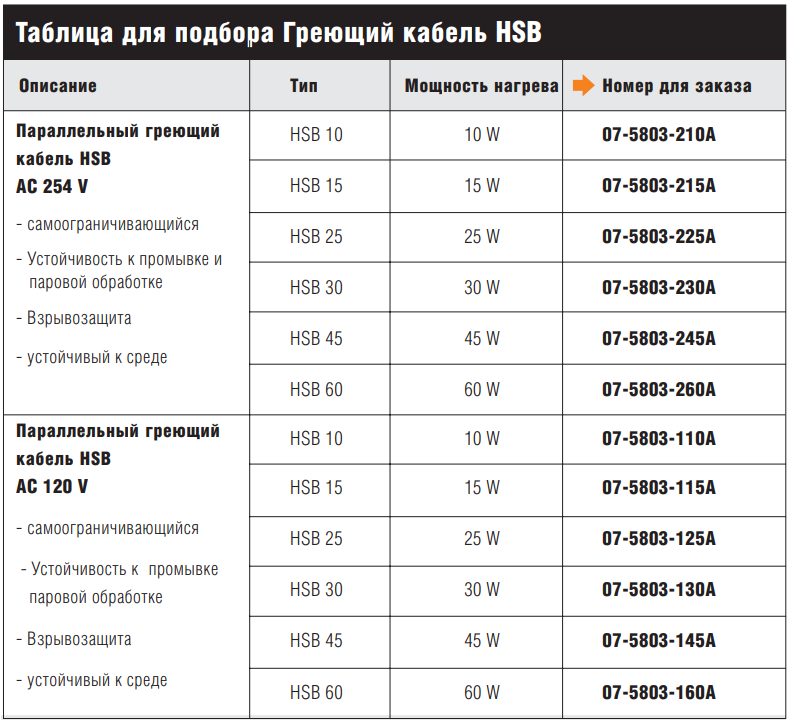 Таблица для подбора Греющий кабель HSB

| Описание | Тип | Мощность нагрева | Номер для заказа |
|---|---|---|---|
| Параллельный греющий кабель HSB AC 254 V - самоограничивающийся - Устойчивость к промывке и паровой обработке - Взрывозащита - устойчивый к среде | HSB 10 | 10 W | 07-5803-210A |
| | HSB 15 | 15 W | 07-5803-215A |
| | HSB 25 | 25 W | 07-5803-225A |
| | HSB 30 | 30 W | 07-5803-230A |
| | HSB 45 | 45 W | 07-5803-245A |
| | HSB 60 | 60 W | 07-5803-260A |
| Параллельный греющий кабель HSB AC 120 V - самоограничивающийся - Устойчивость к промывке паровой обработке - Взрывозащита - устойчивый к среде | HSB 10 | 10 W | 07-5803-110A |
| | HSB 15 | 15 W | 07-5803-115A |
| | HSB 25 | 25 W | 07-5803-125A |
| | HSB 30 | 30 W | 07-5803-130A |
| | HSB 45 | 45 W | 07-5803-145A |
| | HSB 60 | 60 W | 07-5803-160A |